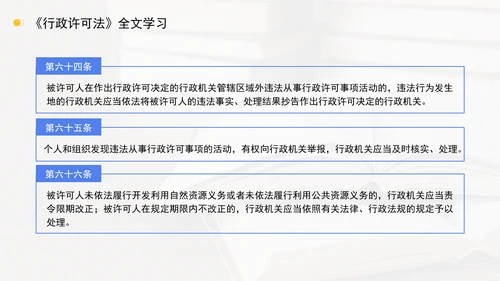 《行政许可法》全文学习

第六十四条

被许可人在作出行政许可决定的行政机关管辖区域外违法从事行政许可事项活动的，违法行为发生地的行政机关应当依法将被许可人的违法事实、处理结果抄告作出行政许可决定的行政机关。

第六十五条

个人和组织发现违法从事行政许可事项的活动，有权向行政机关举报，行政机关应当及时核实、处理。

第六十六条

被许可人未依法履行开发利用自然资源义务或者未依法履行利用公共资源义务的，行政机关应当责令限期改正；被许可人在规定期限内不改正的，行政机关应当依照有关法律、行政法规的规定予以处理。